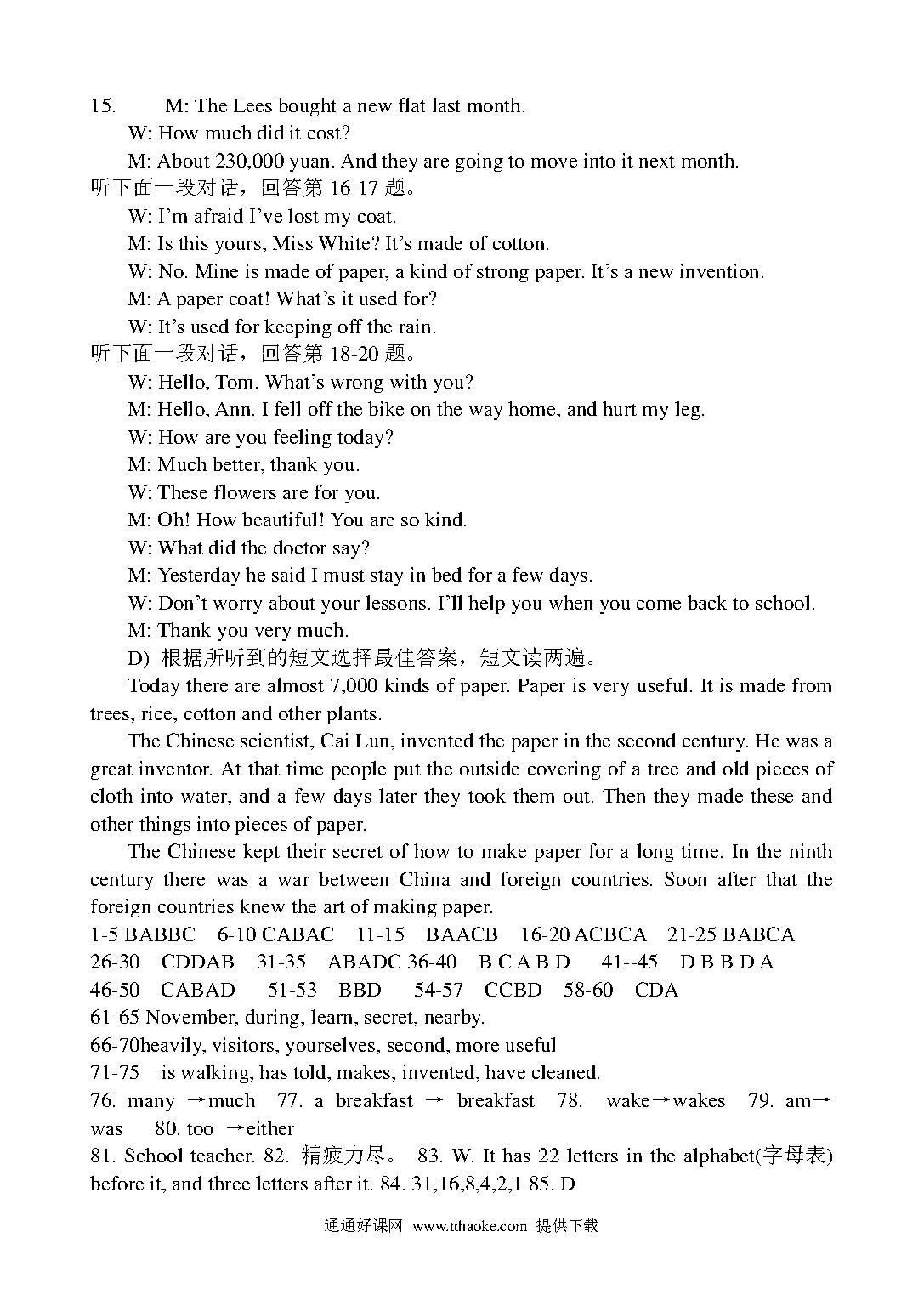 15. M: The Lees bought a new flat last month.

W: How much did it cost?

M: About 230,000 yuan. And they are going to move into it next month.

听下面一段对话，回答第 16-17 题。

W: I'm afraid I've lost my coat.

M: Is this yours, Miss White? It's made of cotton.

W: No. Mine is made of paper, a kind of strong paper. It's a new invention.

M: A paper coat! What's it used for?

W: It's used for keeping off the rain.

听下面一段对话，回答第 18-20 题。

W: Hello, Tom. What's wrong with you?

M: Hello, Ann. I fell off the bike on the way home, and hurt my leg.

W: How are you feeling today?

M: Much better, thank you.

W: These flowers are for you.

M: Oh! How beautiful! You are so kind.

W: What did the doctor say?

M: Yesterday he said I must stay in bed for a few days.

W: Don't worry about your lessons. I'll help you when you come back to school.

M: Thank you very much.

D) 根据所听到的短文选择最佳答案，短文读两遍。

Today there are almost 7,000 kinds of paper. Paper is very useful. It is made from trees, rice, cotton and other plants.

The Chinese scientist, Cai Lun, invented the paper in the second century. He was a great inventor. At that time people put the outside covering of a tree and old pieces of cloth into water, and a few days later they took them out. Then they made these and other things into pieces of paper.

The Chinese kept their secret of how to make paper for a long time. In the ninth century there was a war between China and foreign countries. Soon after that the foreign countries knew the art of making paper.

1-5 BABBC 6-10 CABAC 11-15 BAACB 16-20 ACBCA 21-25 BABCA 26-30 CDDAB 31-35 ABADC 36-40 B C A B D 41--45 D B B D A 46-50 CABAD 51-53 BBD 54-57 CCBD 58-60 CDA

61-65 November, during, learn, secret, nearby.

66-70heavily, visitors, yourselves, second, more useful

71-75 is walking, has told, makes, invented, have cleaned.

76. many →much 77. a breakfast → breakfast 78. wake→wakes 79. am→ was 80. too →either

81. School teacher. 82. 精疲力尽。 83. W. It has 22 letters in the alphabet(字母表) before it, and three letters after it. 84. 31,16,8,4,2,1 85. D

通通好课网 www.tthaoke.com 提供下载